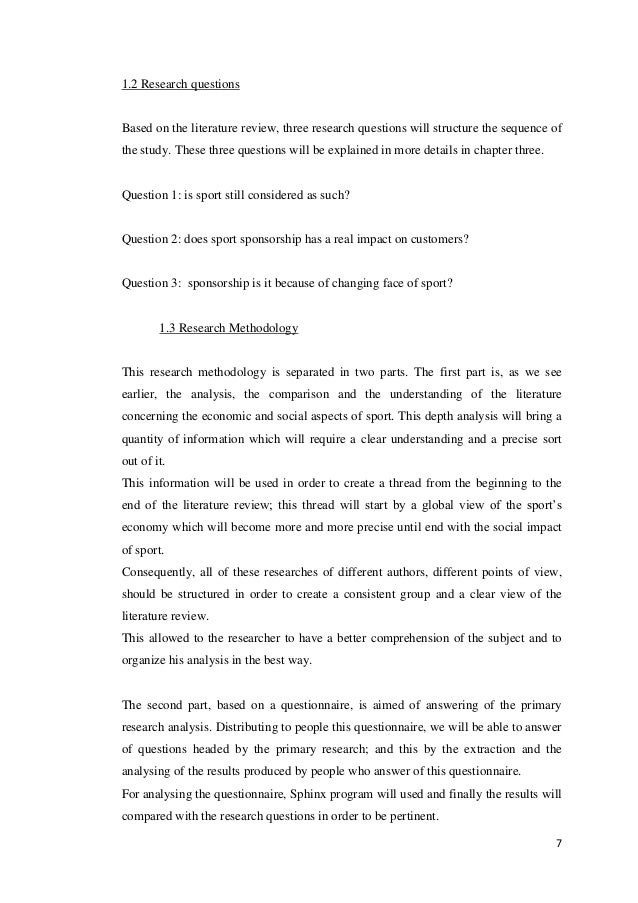 1.2 Research questions

Based on the literature review, three research questions will structure the sequence of the study. These three questions will be explained in more details in chapter three.

Question 1: is sport still considered as such?

Question 2: does sport sponsorship has a real impact on customers?

Question 3: sponsorship is it because of changing face of sport?

1.3 Research Methodology

This research methodology is separated in two parts. The first part is, as we see earlier, the analysis, the comparison and the understanding of the literature concerning the economic and social aspects of sport. This depth analysis will bring a quantity of information which will require a clear understanding and a precise sort out of it.
This information will be used in order to create a thread from the beginning to the end of the literature review; this thread will start by a global view of the sport's economy which will become more and more precise until end with the social impact of sport.
Consequently, all of these researches of different authors, different points of view, should be structured in order to create a consistent group and a clear view of the literature review.
This allowed to the researcher to have a better comprehension of the subject and to organize his analysis in the best way.

The second part, based on a questionnaire, is aimed of answering of the primary research analysis. Distributing to people this questionnaire, we will be able to answer of questions headed by the primary research; and this by the extraction and the analysing of the results produced by people who answer of this questionnaire.
For analysing the questionnaire, Sphinx program will used and finally the results will compared with the research questions in order to be pertinent.

7